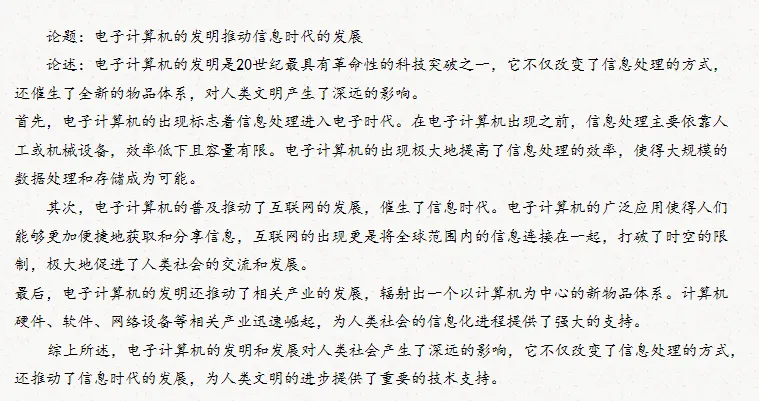 论题：电子计算机的发明推动信息时代的发展

论述：电子计算机的发明是20世纪最具有革命性的科技突破之一，它不仅改变了信息处理的方式，还催生了全新的物品体系，对人类文明产生了深远的影响。

首先，电子计算机的出现标志着信息处理进入电子时代。在电子计算机出现之前，信息处理主要依靠人工或机械设备，效率低下且容量有限。电子计算机的出现极大地提高了信息处理的效率，使得大规模的数据处理和存储成为可能。

其次，电子计算机的普及推动了互联网的发展，催生了信息时代。电子计算机的广泛应用使得人们能够更加便捷地获取和分享信息，互联网的出现更是将全球范围内的信息连接在一起，打破了时空的限制，极大地促进了人类社会的交流和发展。

最后，电子计算机的发明还推动了相关产业的发展，辐射出一个以计算机为中心的新物品体系。计算机硬件、软件、网络设备等相关产业迅速崛起，为人类社会的信息化进程提供了强大的支持。

综上所述，电子计算机的发明和发展对人类社会产生了深远的影响，它不仅改变了信息处理的方式，还推动了信息时代的发展，为人类文明的进步提供了重要的技术支持。